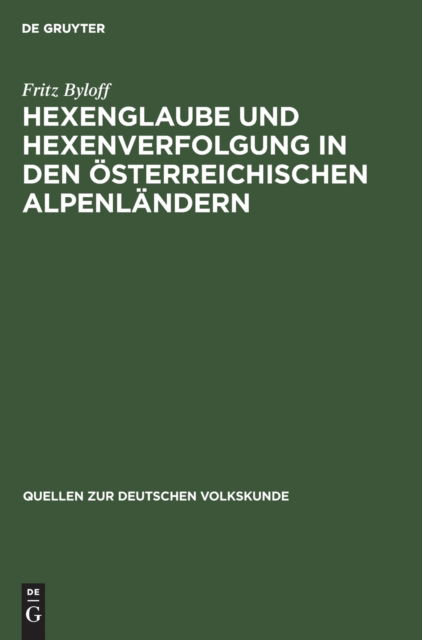 DE GRUYTER

Fritz Byloff

HEXENGLAUBE UND HEXENVERFOLGUNG IN DEN ÖSTERREICHISCHEN ALPENLÄNDERN

QUELLEN ZUR DEUTSCHEN VOLKSKUNDE

DE
G